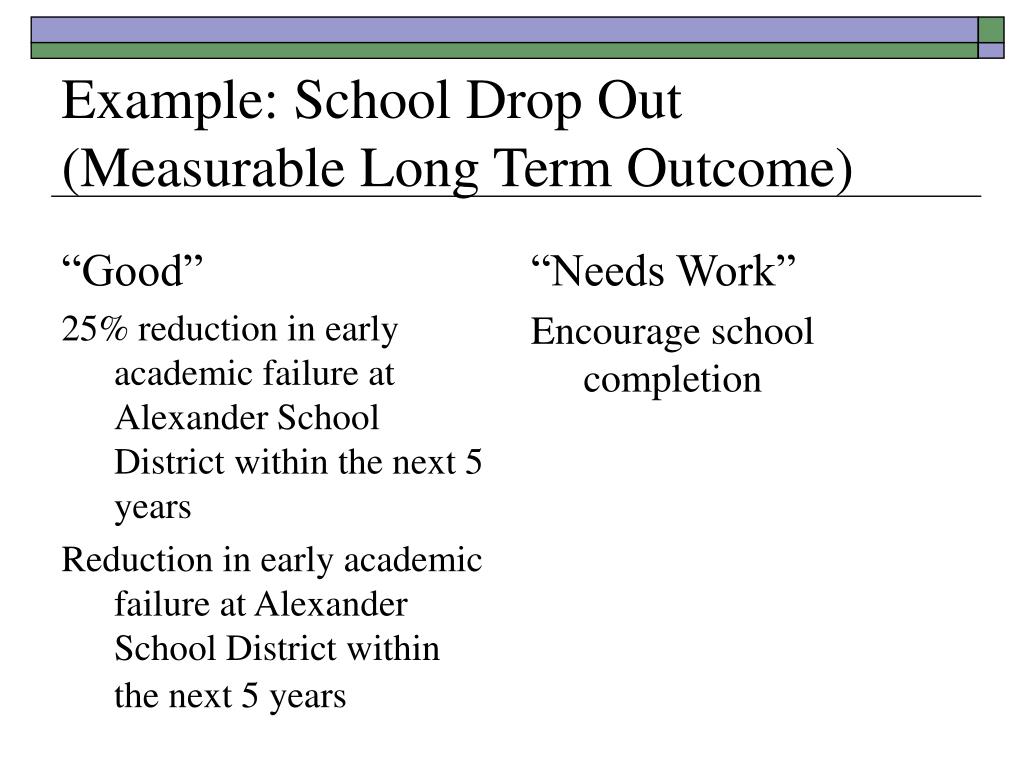 Example: School Drop Out (Measurable Long Term Outcome)

“Good”

25% reduction in early academic failure at Alexander School District within the next 5 years

Reduction in early academic failure at Alexander School District within the next 5 years

“Needs Work”

Encourage school completion